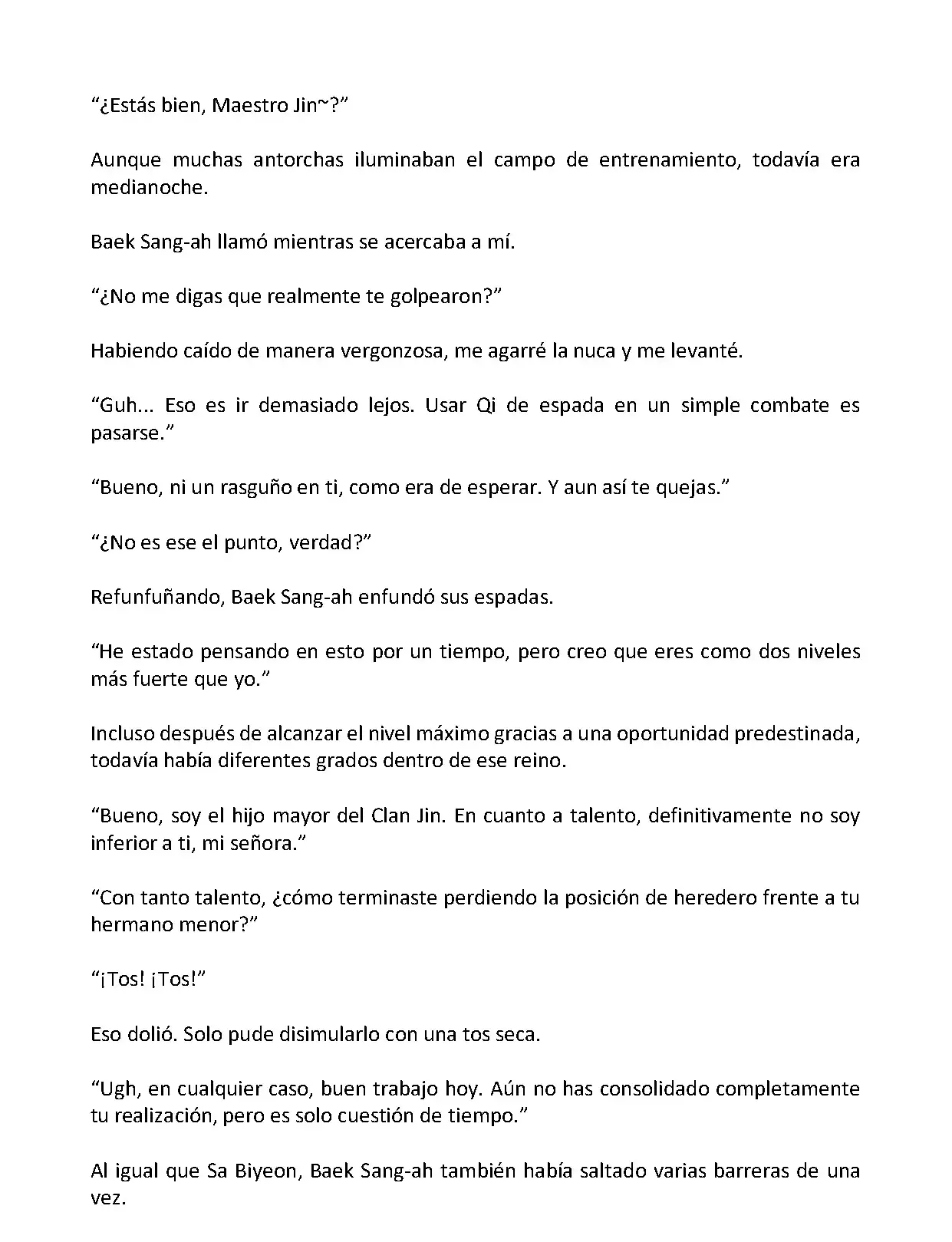 “¿Estás bien, Maestro Jin~?”

Aunque muchas antorchas iluminaban el campo de entrenamiento, todavía era medianoche.

Baek Sang-ah llamó mientras se acercaba a mí.

“¿No me digas que realmente te golpearon?”

Habiendo caído de manera vergonzosa, me agarré la nuca y me levanté.

“Guh... Eso es ir demasiado lejos. Usar Qi de espada en un simple combate es pasarse.”

“Bueno, ni un rasguño en ti, como era de esperar. Y aun así te quejas.”

“¿No es ese el punto, verdad?”

Refunfuñando, Baek Sang-ah enfundó sus espadas.

“He estado pensando en esto por un tiempo, pero creo que eres como dos niveles más fuerte que yo.”

Incluso después de alcanzar el nivel máximo gracias a una oportunidad predestinada, todavía había diferentes grados dentro de ese reino.

“Bueno, soy el hijo mayor del Clan Jin. En cuanto a talento, definitivamente no soy inferior a ti, mi señora.”

“Con tanto talento, ¿cómo terminaste perdiendo la posición de heredero frente a tu hermano menor?”

“¡Tos! ¡Tos!”

Eso dolió. Solo pude disimularlo con una tos seca.

“Ugh, en cualquier caso, buen trabajo hoy. Aún no has consolidado completamente tu realización, pero es solo cuestión de tiempo.”

Al igual que Sa Biyeon, Baek Sang-ah también había saltado varias barreras de una vez.